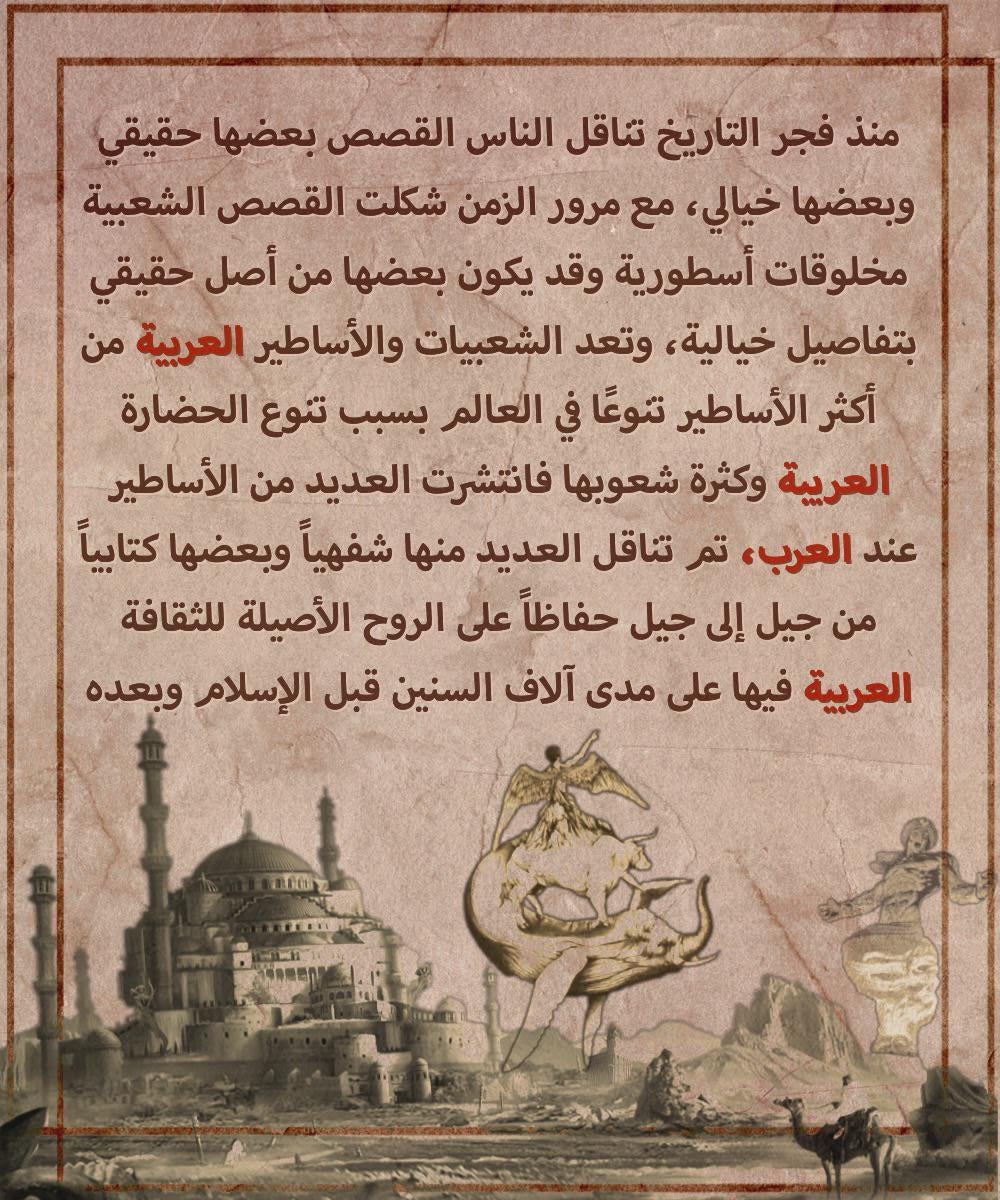 منذ فجر التاريخ تناقل الناس القصص بعضها حقيقي وبعضها خيالي، مع مرور الزمن شكلت القصص الشعبية مخلوقات أسطورية وقد يكون بعضها من أصل حقيقي بتفاصيل خيالية، وتعد الشعبيات والأساطير العربية من أكثر الأساطير تنوعًا في العالم بسبب تنوع الحضارة العربية وكثرة شعوبها فانتشرت العديد من الأساطير عند العرب، تم تناقل العديد منها شفهياً وبعضها كتابياً من جيل إلى جيل حفاظاً على الروح الأصيلة للثقافة العربية فيها على مدى آلاف السنين قبل الإسلام وبعده